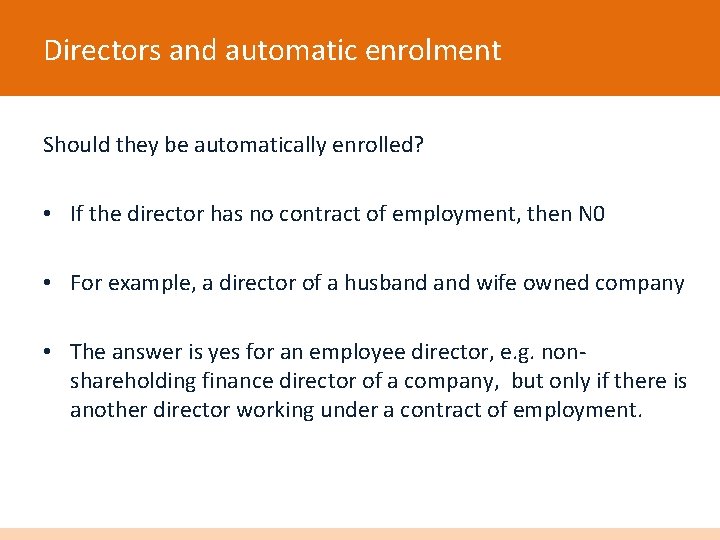 Directors and automatic enrolment

Should they be automatically enrolled?

• If the director has no contract of employment, then N0

• For example, a director of a husband and wife owned company

• The answer is yes for an employee director, e.g. non-shareholding finance director of a company, but only if there is another director working under a contract of employment.